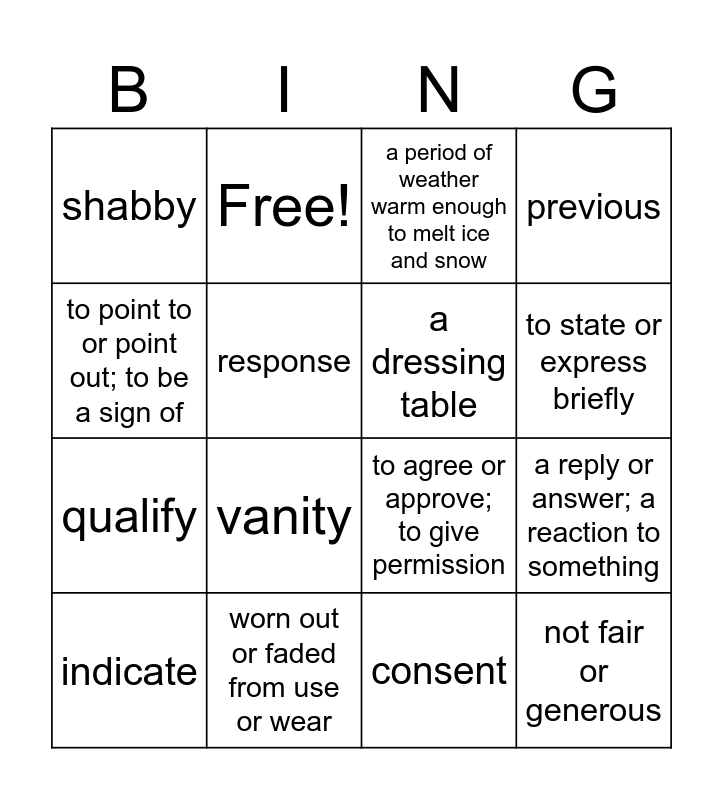 | B | I | N | G |
|---|---|---|---|
| shabby | Free! | a period of weather warm enough to melt ice and snow | previous |
| to point to or point out; to be a sign of | response | a dressing table | to state or express briefly |
| qualify | vanity | to agree or approve; to give permission | a reply or answer; a reaction to something |
| indicate | worn out or faded from use or wear | consent | not fair or generous |